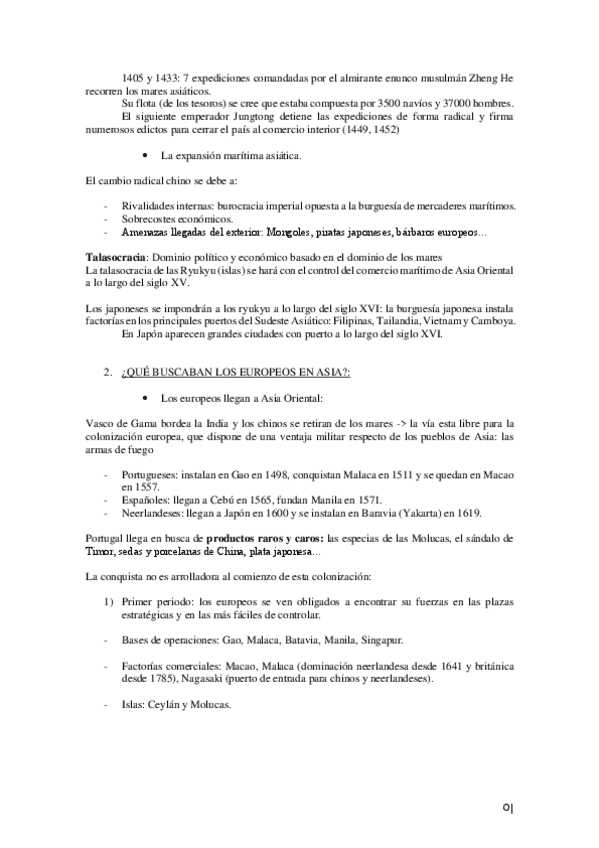 1405 y 1433: 7 expediciones comandadas por el almirante enunco musulmán Zheng He recorren los mares asiáticos.

Su flota (de los tesoros) se cree que estaba compuesta por 3500 navíos y 37000 hombres.

El siguiente emperador Jungtong detiene las expediciones de forma radical y firma numerosos edictos para cerrar el país al comercio interior (1449, 1452)

• La expansión marítima asiática.

El cambio radical chino se debe a:

- Rivalidades internas: burocracia imperial opuesta a la burguesía de mercaderes marítimos.
- Sobrecostes económicos.
- Amenazas llegadas del exterior: Mongoles, piratas japoneses, bárbaros europeos…

Talasocracia: Dominio político y económico basado en el dominio de los mares
La talasocracia de las Ryukyu (islas) se hará con el control del comercio marítimo de Asia Oriental a lo largo del siglo XV.

Los japoneses se impondrán a los ryukyu a lo largo del siglo XVI: la burguesía japonesa instala factorías en los principales puertos del Sudeste Asiático: Filipinas, Tailandia, Vietnam y Camboya.

En Japón aparecen grandes ciudades con puerto a lo largo del siglo XVI.

2. ¿QUÉ BUSCABAN LOS EUROPEOS EN ASIA?:

• Los europeos llegan a Asia Oriental:

Vasco de Gama bordea la India y los chinos se retiran de los mares -> la vía esta libre para la colonización europea, que dispone de una ventaja militar respecto de los pueblos de Asia: las armas de fuego

- Portugueses: instalan en Gao en 1498, conquistan Malaca en 1511 y se quedan en Macao en 1557.
- Españoles: llegan a Cebú en 1565, fundan Manila en 1571.
- Neerlandeses: llegan a Japón en 1600 y se instalan en Baravia (Yakarta) en 1619.

Portugal llega en busca de productos raros y caros: las especias de las Molucas, el sándalo de Timor, sedas y porcelanas de China, plata japonesa…

La conquista no es arrolladora al comienzo de esta colonización:

1) Primer periodo: los europeos se ven obligados a encontrar su fuerzas en las plazas estratégicas y en las más fáciles de controlar.

- Bases de operaciones: Gao, Malaca, Batavia, Manila, Singapur.

- Factorías comerciales: Macao, Malaca (dominación neerlandesa desde 1641 y británica desde 1785), Nagasaki (puerto de entrada para chinos y neerlandeses).

- Islas: Ceylán y Molucas.

0|